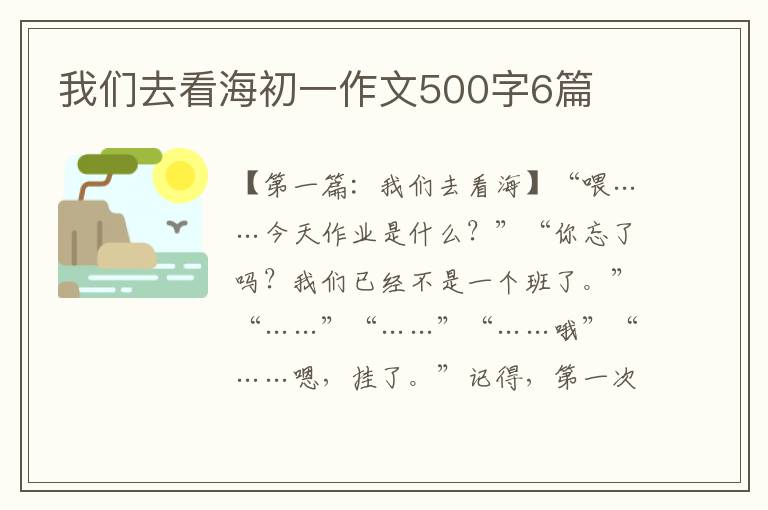 我们去看海初一作文500字6篇

【第一篇：我们去看海】“喂……今天作业是什么？”“你忘了吗？我们已经不是一个班了。”“……”“……”“……哦”“……嗯，挂了。”记得，第一次